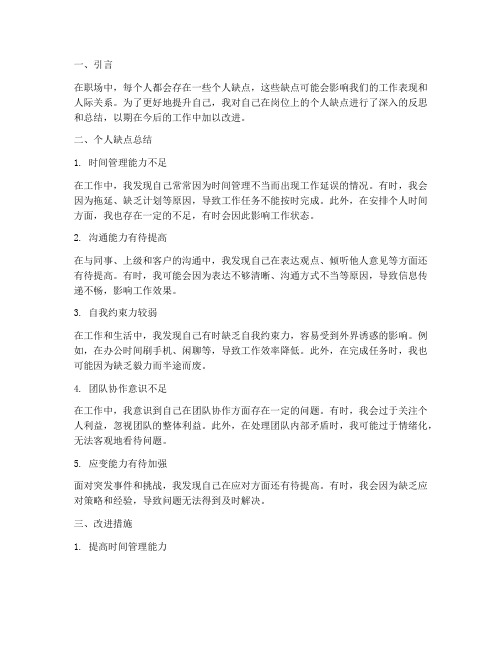 一、引言

在职场中，每个人都会存在一些个人缺点，这些缺点可能会影响我们的工作表现和人际关系。为了更好地提升自己，我对自己在岗位上的个人缺点进行了深入的反思和总结，以期在今后的工作中加以改进。

二、个人缺点总结

1. 时间管理能力不足

在工作中，我发现自己常常因为时间管理不当而出现工作延误的情况。有时，我会因为拖延、缺乏计划等原因，导致工作任务不能按时完成。此外，在安排个人时间方面，我也存在一定的不足，有时会因此影响工作状态。

2. 沟通能力有待提高

在与同事、上级和客户的沟通中，我发现自己在表达观点、倾听他人意见等方面还有待提高。有时，我可能会因为表达不够清晰、沟通方式不当等原因，导致信息传递不畅，影响工作效果。

3. 自我约束力较弱

在工作和生活中，我发现自己有时缺乏自我约束力，容易受到外界诱惑的影响。例如，在办公时间刷手机、闲聊等，导致工作效率降低。此外，在完成任务时，我也可能因为缺乏毅力而半途而废。

4. 团队协作意识不足

在工作中，我意识到自己在团队协作方面存在一定的问题。有时，我会过于关注个人利益，忽视团队的整体利益。此外，在处理团队内部矛盾时，我可能过于情绪化，无法客观地看待问题。

5. 应变能力有待加强

面对突发事件和挑战，我发现自己在应对方面还有待提高。有时，我会因为缺乏应对策略和经验，导致问题无法得到及时解决。

三、改进措施

1. 提高时间管理能力